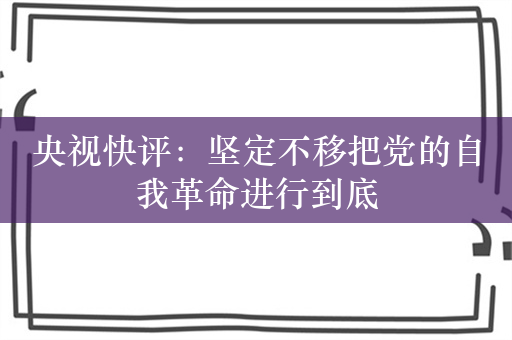 央视快评：坚定不移把党的自我革命进行到底